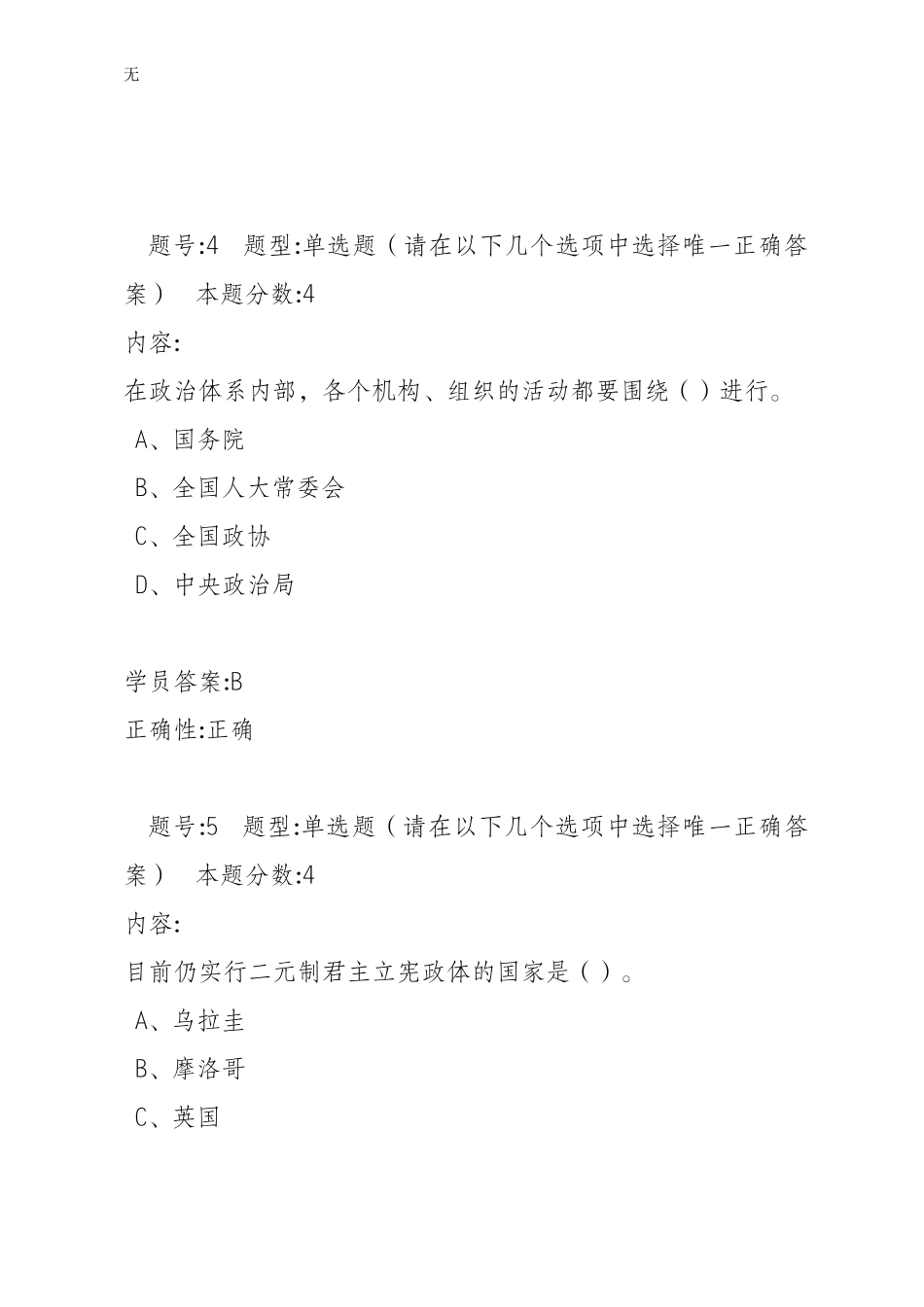 无

题号:4 题型:单选题（请在以下几个选项中选择唯一正确答案） 本题分数:4
内容:
在政治体系内部，各个机构、组织的活动都要围绕（ ）进行。
A、国务院
B、全国人大常委会
C、全国政协
D、中央政治局

学员答案:B
正确性:正确

题号:5 题型:单选题（请在以下几个选项中选择唯一正确答案） 本题分数:4
内容:
目前仍实行二元制君主立宪政体的国家是（ ）。
A、乌拉圭
B、摩洛哥
C、英国